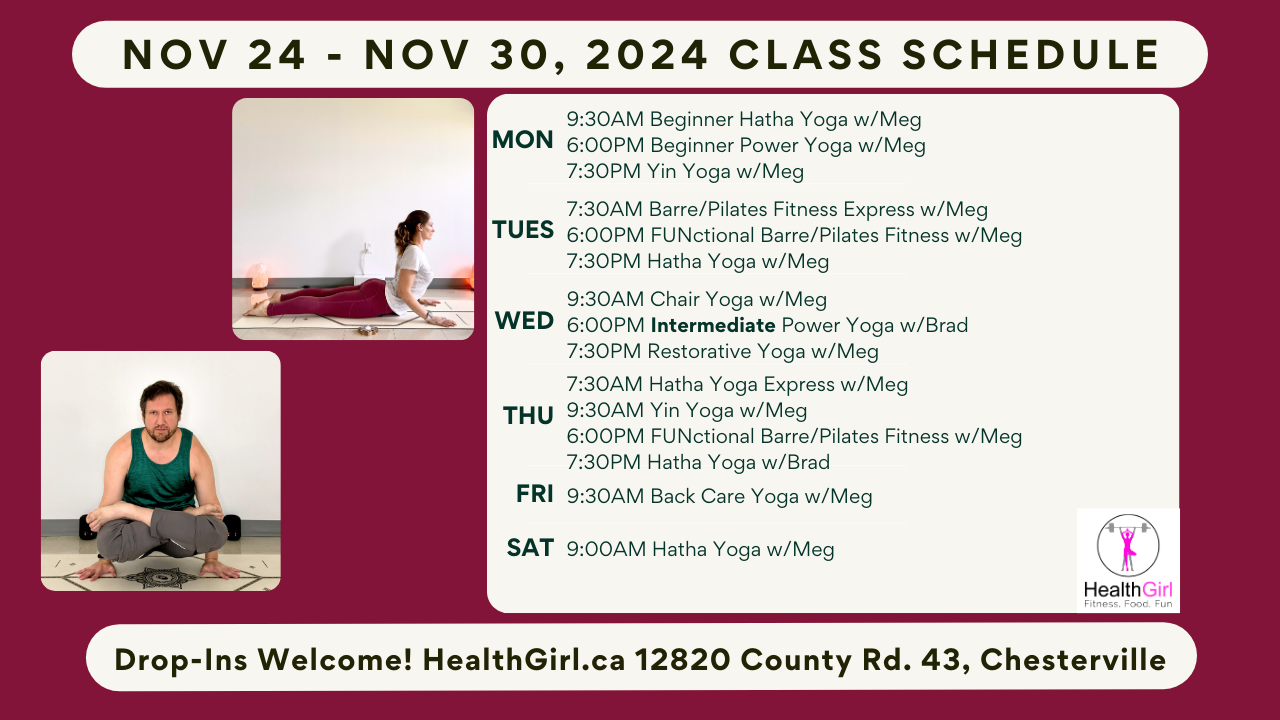 NOV 24 - NOV 30, 2024 CLASS SCHEDULE

MON
9:30AM Beginner Hatha Yoga w/Meg
6:00PM Beginner Power Yoga w/Meg
7:30PM Yin Yoga w/Meg

TUES
7:30AM Barre/Pilates Fitness Express w/Meg
6:00PM FUNctional Barre/Pilates Fitness w/Meg
7:30PM Hatha Yoga w/Meg

WED
9:30AM Chair Yoga w/Meg
6:00PM Intermediate Power Yoga w/Brad
7:30PM Restorative Yoga w/Meg

THU
7:30AM Hatha Yoga Express w/Meg
9:30AM Yin Yoga w/Meg
6:00PM FUNctional Barre/Pilates Fitness w/Meg
7:30PM Hatha Yoga w/Brad

FRI
9:30AM Back Care Yoga w/Meg

SAT
9:00AM Hatha Yoga w/Meg

HealthGirl
Fitness. Food. Fun

Drop-Ins Welcome! HealthGirl.ca 12820 County Rd. 43, Chesterville